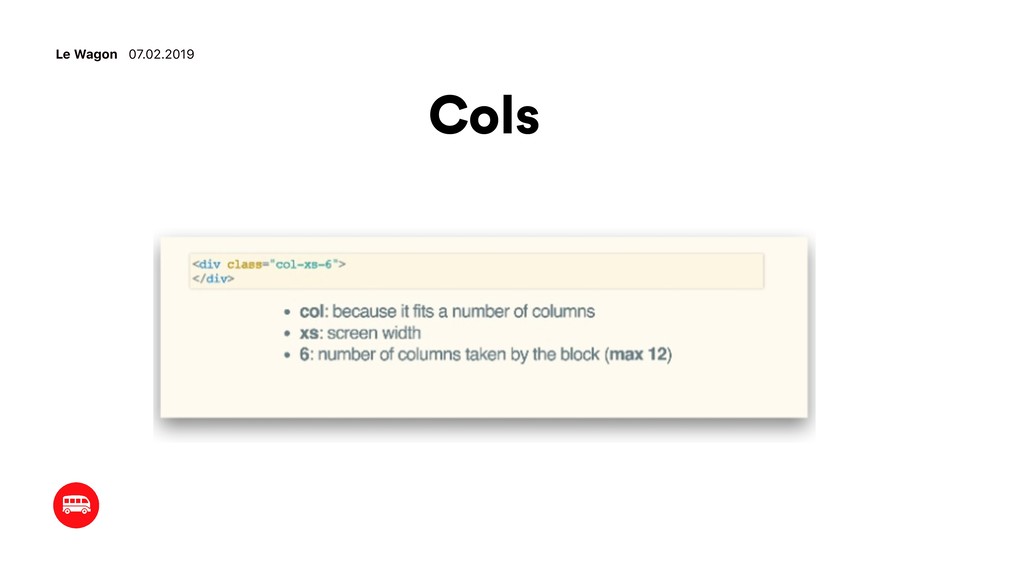 Le Wagon 07.02.2019

Cols

<div class="col-xs-6">
</div>

• col: because it fits a number of columns
• xs: screen width
• 6: number of columns taken by the block (max 12)